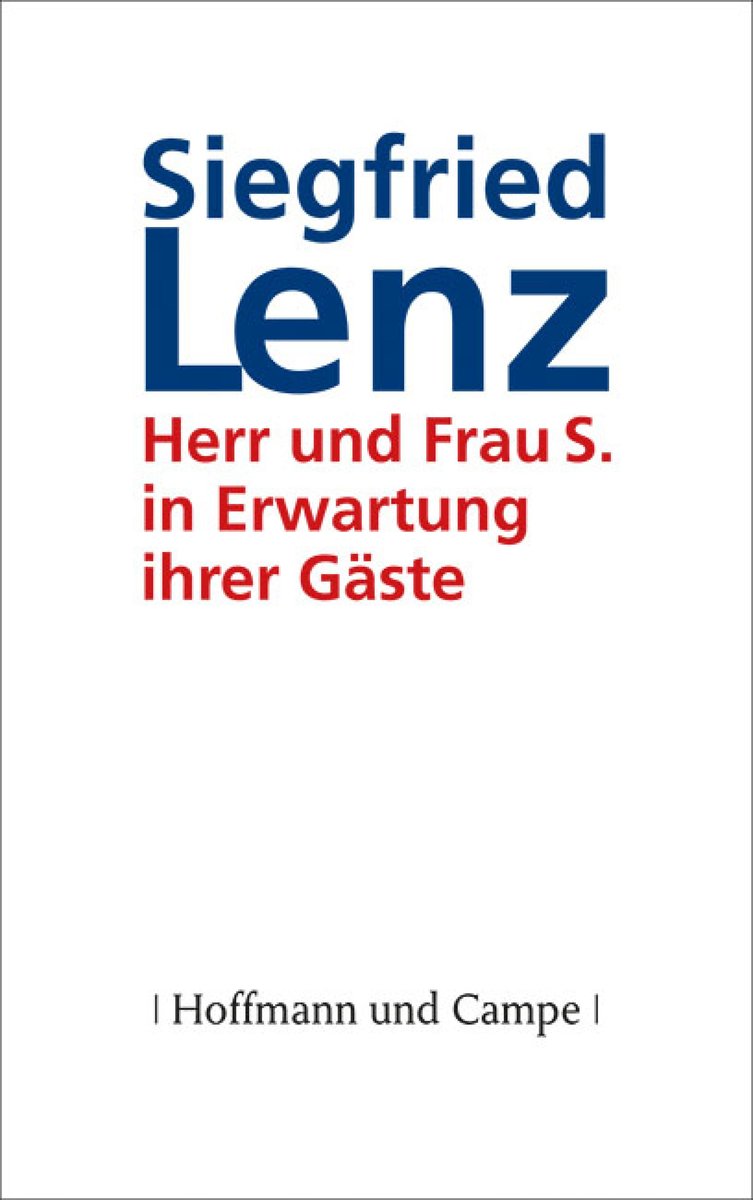 Siegfried
Lenz
Herr und Frau S.
in Erwartung
ihrer Gäste

| Hoffmann und Campe |